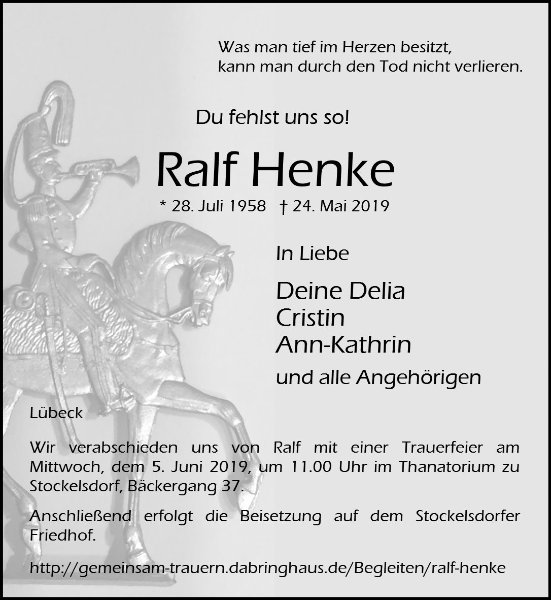 Was man tief im Herzen besitzt,
kann man durch den Tod nicht verlieren.

Du fehlst uns so!

Ralf Henke

* 28. Juli 1958 † 24. Mai 2019

In Liebe

Deine Delia
Cristin
Ann-Kathrin

und alle Angehörigen

Lübeck

Wir verabschieden uns von Ralf mit einer Trauerfeier am Mittwoch, dem 5. Juni 2019, um 11.00 Uhr im Thanatorium zu Stockelsdorf, Bäckergang 37.

Anschließend erfolgt die Beisetzung auf dem Stockelsdorfer Friedhof.

http://gemeinsam-trauern.dabringhaus.de/Begleiten/ralf-henke